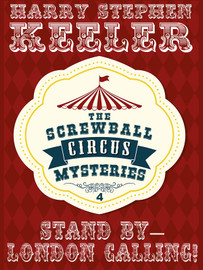 HARRY STEPHEN
KEELER

THE
SCREWBALL
CIRCUS
MYSTERIES
4

STAND BY—
LONDON CALLING!